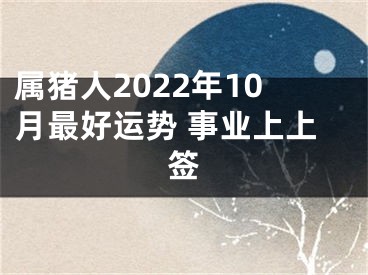 属猪人2022年10月最好运势 事业上上签